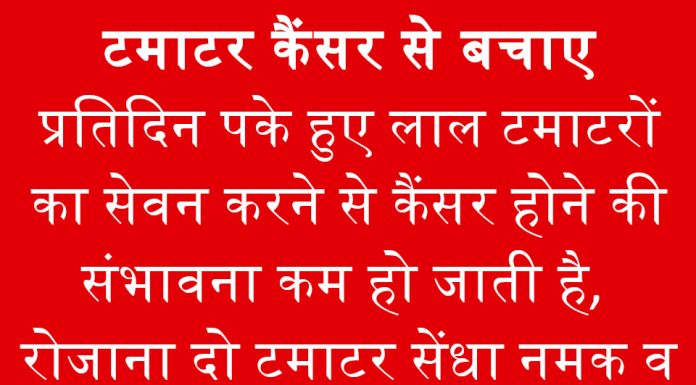 टमाटर कैंसर से बचाए

प्रतिदिन पके हुए लाल टमाटरों का सेवन करने से कैंसर होने की संभावना कम हो जाती है, रोजाना दो टमाटर सेंधा नमक व